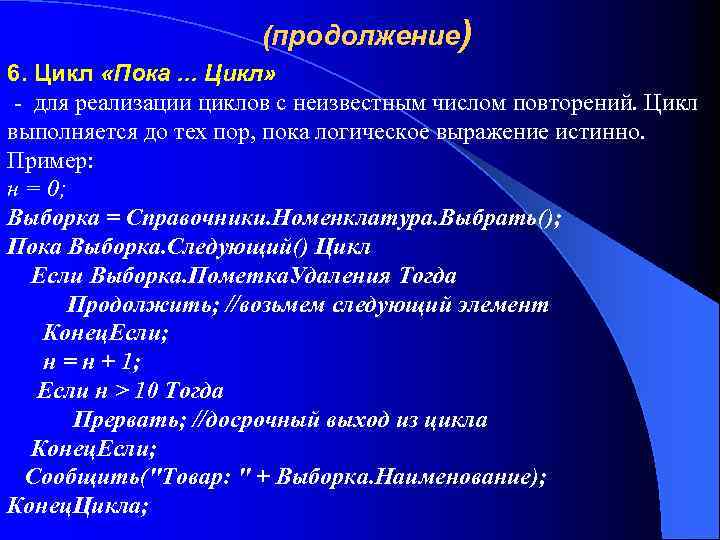 (продолжение)

6. Цикл «Пока ... Цикл»

- для реализации циклов с неизвестным числом повторений. Цикл выполняется до тех пор, пока логическое выражение истинно.

Пример:

н = 0;
Выборка = Справочники.Номенклатура.Выбрать();
Пока Выборка.Следующий() Цикл
Если Выборка.ПометкаУдаления Тогда
Продолжить; //возьмем следующий элемент
КонецЕсли;
н = н + 1;
Если н > 10 Тогда
Прервать; //досрочный выход из цикла
КонецЕсли;
Сообщить("Товар: " + Выборка.Наименование);
КонецЦикла;